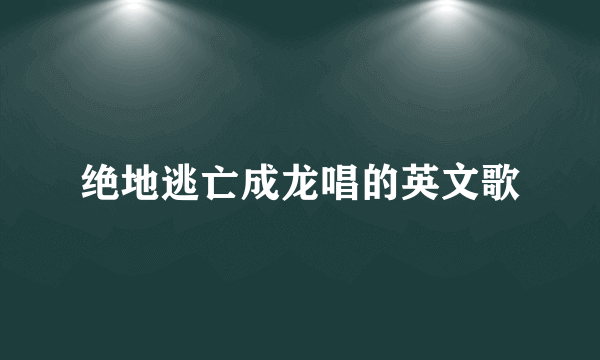 绝地逃亡成龙唱的英文歌